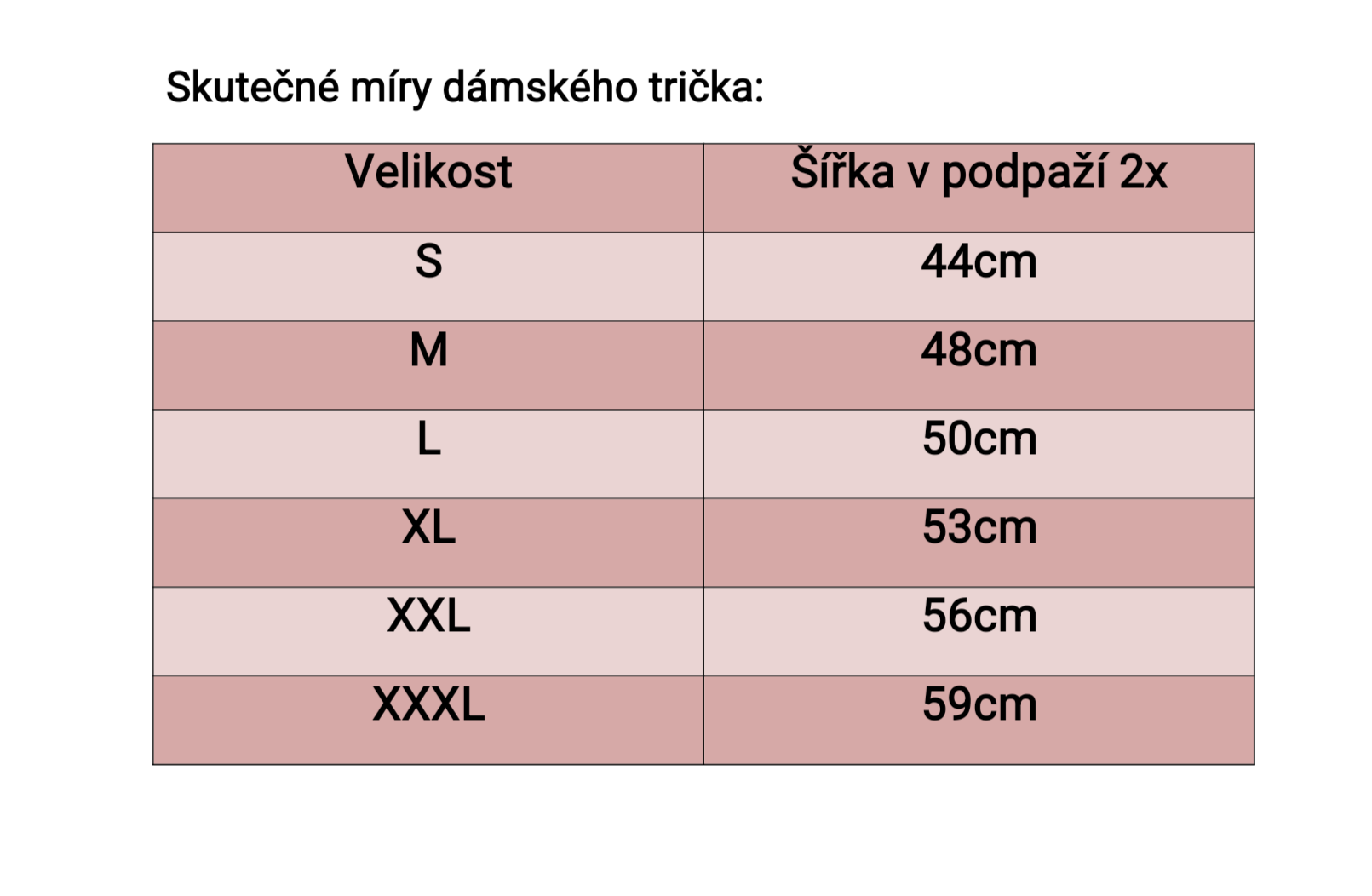 Skutečné míry dámského trička:

| Velikost | Šířka v podpaží 2x |
|---|---|
| S | 44cm |
| M | 48cm |
| L | 50cm |
| XL | 53cm |
| XXL | 56cm |
| XXXL | 59cm |